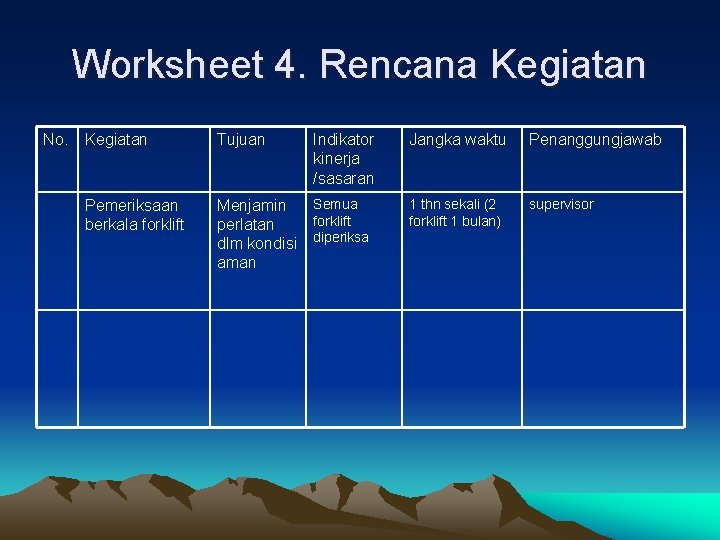 Worksheet 4. Rencana Kegiatan

| No. | Kegiatan | Tujuan | Indikator kinerja /sasaran | Jangka waktu | Penanggungjawab |
|---|---|---|---|---|---|
| | Pemeriksaan berkala forklift | Menjamin perlatan dlm kondisi aman | Semua forklift diperiksa | 1 thn sekali (2 forklift 1 bulan) | supervisor |
| | | | | | |